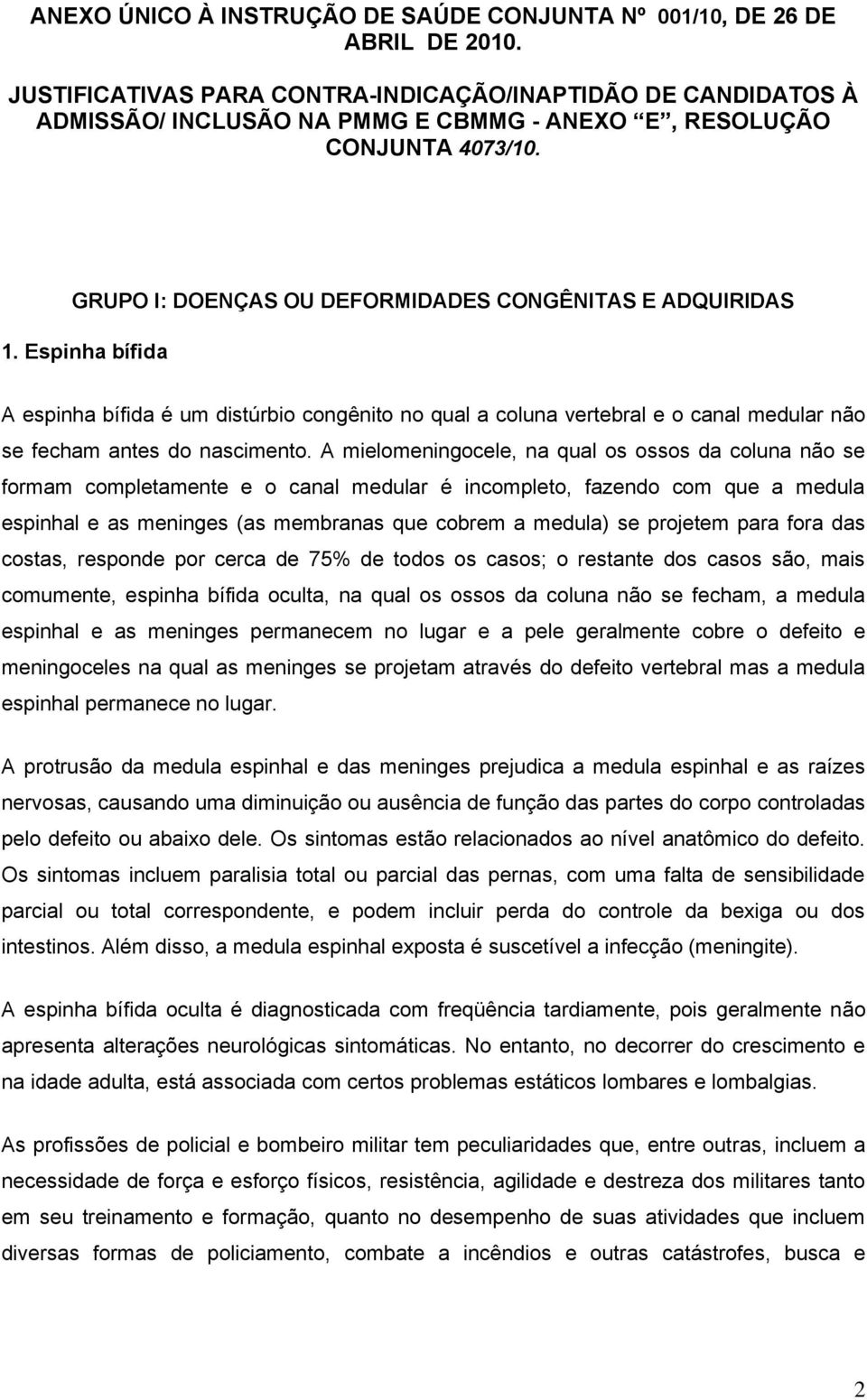 ANEXO ÚNICO À INSTRUÇÃO DE SAÚDE CONJUNTA Nº 001/10, DE 26 DE ABRIL DE 2010.

JUSTIFICATIVAS PARA CONTRA-INDICAÇÃO/INAPTIDÃO DE CANDIDATOS À ADMISSÃO/ INCLUSÃO NA PMMG E CBMMG - ANEXO "E", RESOLUÇÃO CONJUNTA 4073/10.

GRUPO I: DOENÇAS OU DEFORMIDADES CONGÊNITAS E ADQUIRIDAS

1. Espinha bífida

A espinha bífida é um distúrbio congênito no qual a coluna vertebral e o canal medular não se fecham antes do nascimento. A mielomeningocele, na qual os ossos da coluna não se formam completamente e o canal medular é incompleto, fazendo com que a medula espinhal e as meninges (as membranas que cobrem a medula) se projetem para fora das costas, responde por cerca de 75% de todos os casos; o restante dos casos são, mais comumente, espinha bífida oculta, na qual os ossos da coluna não se fecham, a medula espinhal e as meninges permanecem no lugar e a pele geralmente cobre o defeito e meningoceles na qual as meninges se projetam através do defeito vertebral mas a medula espinhal permanece no lugar.

A protrusão da medula espinhal e das meninges prejudica a medula espinhal e as raízes nervosas, causando uma diminuição ou ausência de função das partes do corpo controladas pelo defeito ou abaixo dele. Os sintomas estão relacionados ao nível anatômico do defeito. Os sintomas incluem paralisia total ou parcial das pernas, com uma falta de sensibilidade parcial ou total correspondente, e podem incluir perda do controle da bexiga ou dos intestinos. Além disso, a medula espinhal exposta é suscetível a infecção (meningite).

A espinha bífida oculta é diagnosticada com freqüência tardiamente, pois geralmente não apresenta alterações neurológicas sintomáticas. No entanto, no decorrer do crescimento e na idade adulta, está associada com certos problemas estáticos lombares e lombalgias.

As profissões de policial e bombeiro militar tem peculiaridades que, entre outras, incluem a necessidade de força e esforço físicos, resistência, agilidade e destreza dos militares tanto em seu treinamento e formação, quanto no desempenho de suas atividades que incluem diversas formas de policiamento, combate a incêndios e outras catástrofes, busca e

2